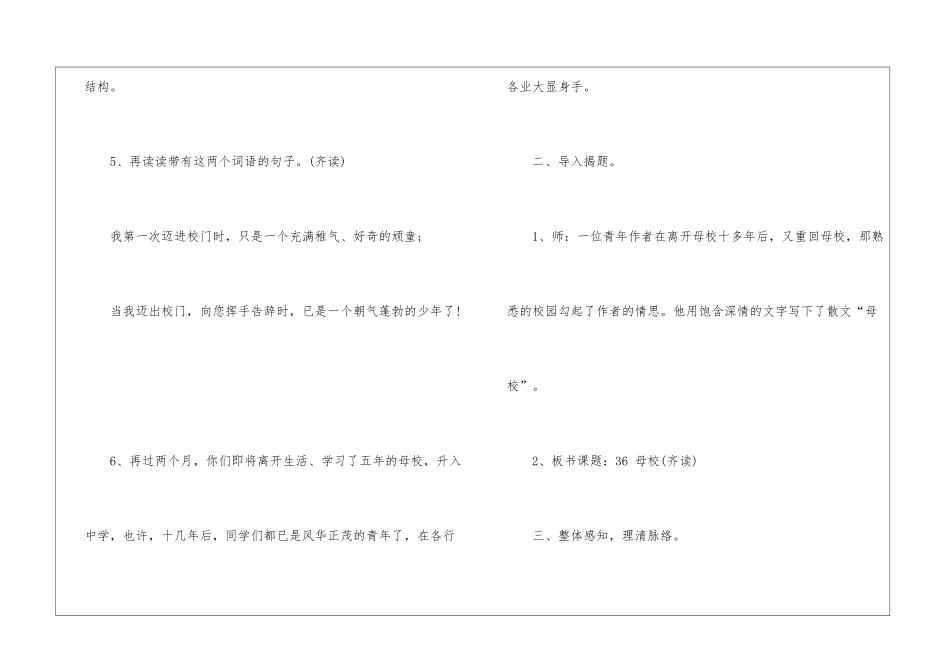 结构。

5、再读读带有这两个词语的句子。(齐读)

我第一次迈进校门时，只是一个充满稚气、好奇的顽童；

当我迈出校门，向您挥手告辞时，已是一个朝气蓬勃的少年了!

6、再过两个月，你们即将离开生活、学习了五年的母校，升入中学，也许，十几年后，同学们都已是风华正茂的青年了，在各行各业大显身手。

二、导入揭题。

1、师：一位青年作者在离开母校十多年后，又重回母校，那熟悉的校园勾起了作者的情思。他用饱含深情的文字写下了散文“母校”。

2、板书课题：36 母校(齐读)

三、整体感知，理清脉络。